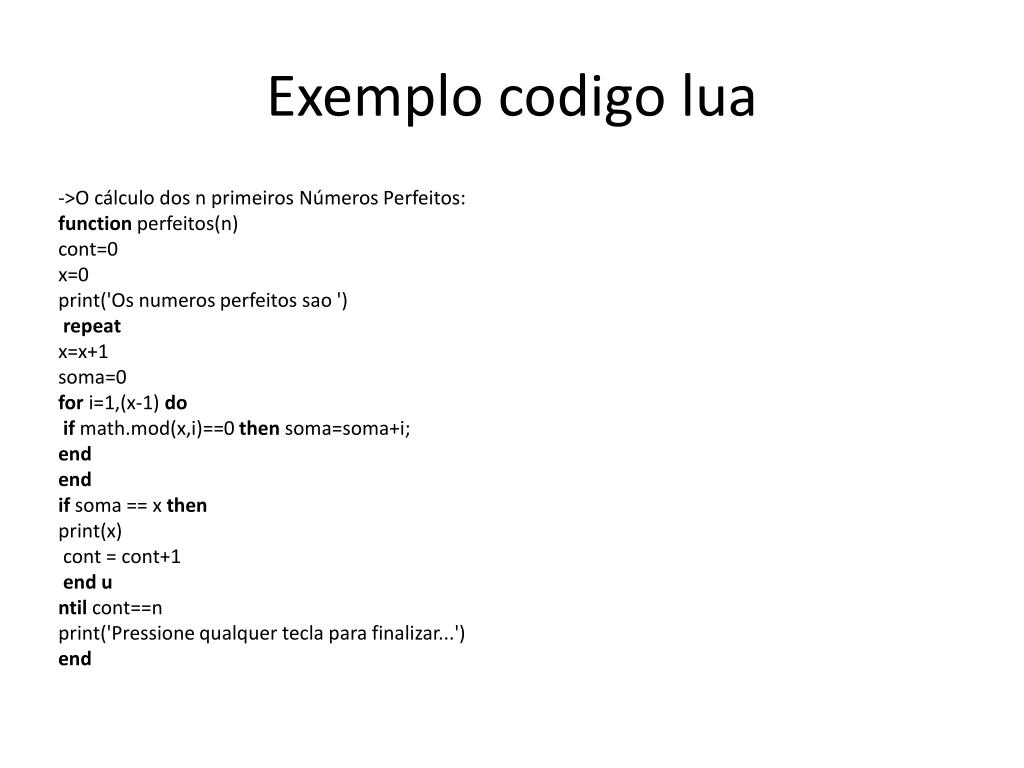 Exemplo codigo lua

->O cálculo dos n primeiros Números Perfeitos:
function perfeitos(n)
cont=0
x=0
print('Os numeros perfeitos sao ')
repeat
x=x+1
soma=0
for i=1,(x-1) do
if math.mod(x,i)==0 then soma=soma+i;
end
end
if soma == x then
print(x)
cont = cont+1
end u
ntil cont==n
print('Pressione qualquer tecla para finalizar...')
end